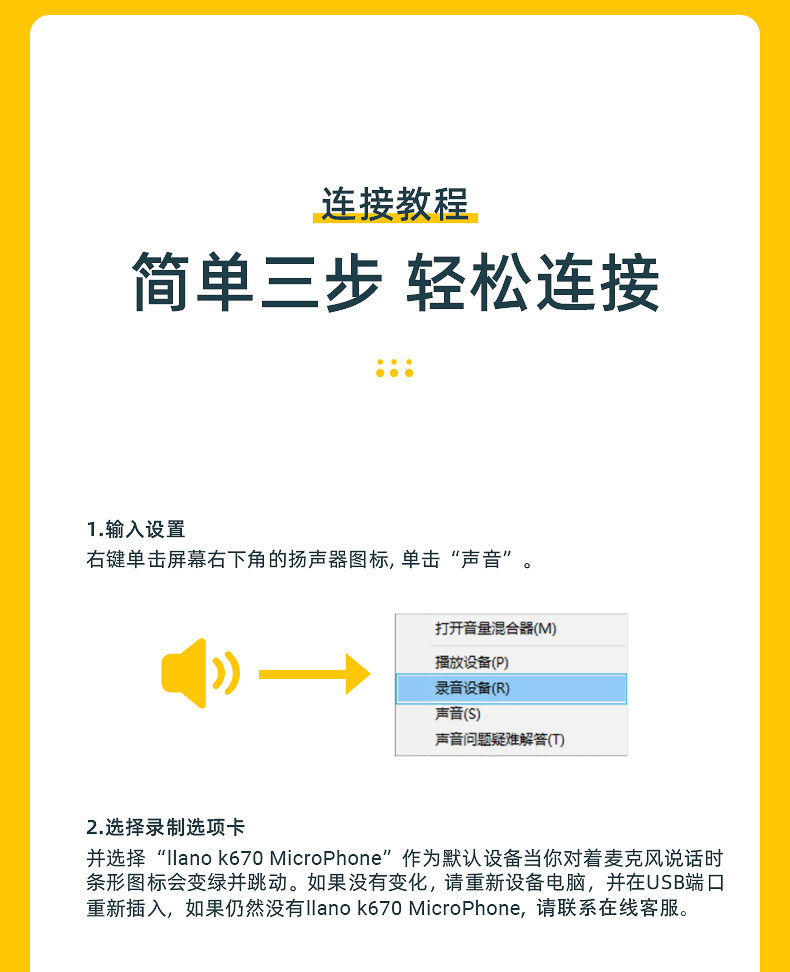 连接教程

简单三步 轻松连接

1.输入设置
右键单击屏幕右下角的扬声器图标, 单击“声音”。

打开音量混合器(M)
播放设备(P)
录音设备(R)
声音(S)
声音问题疑难解答(T)

2.选择录制选项卡
并选择“llano k670 MicroPhone”作为默认设备当你对着麦克风说话时条形图标会变绿并跳动。如果没有变化，请重新设备电脑，并在USB端口重新插入，如果仍然没有llano k670 MicroPhone, 请联系在线客服。